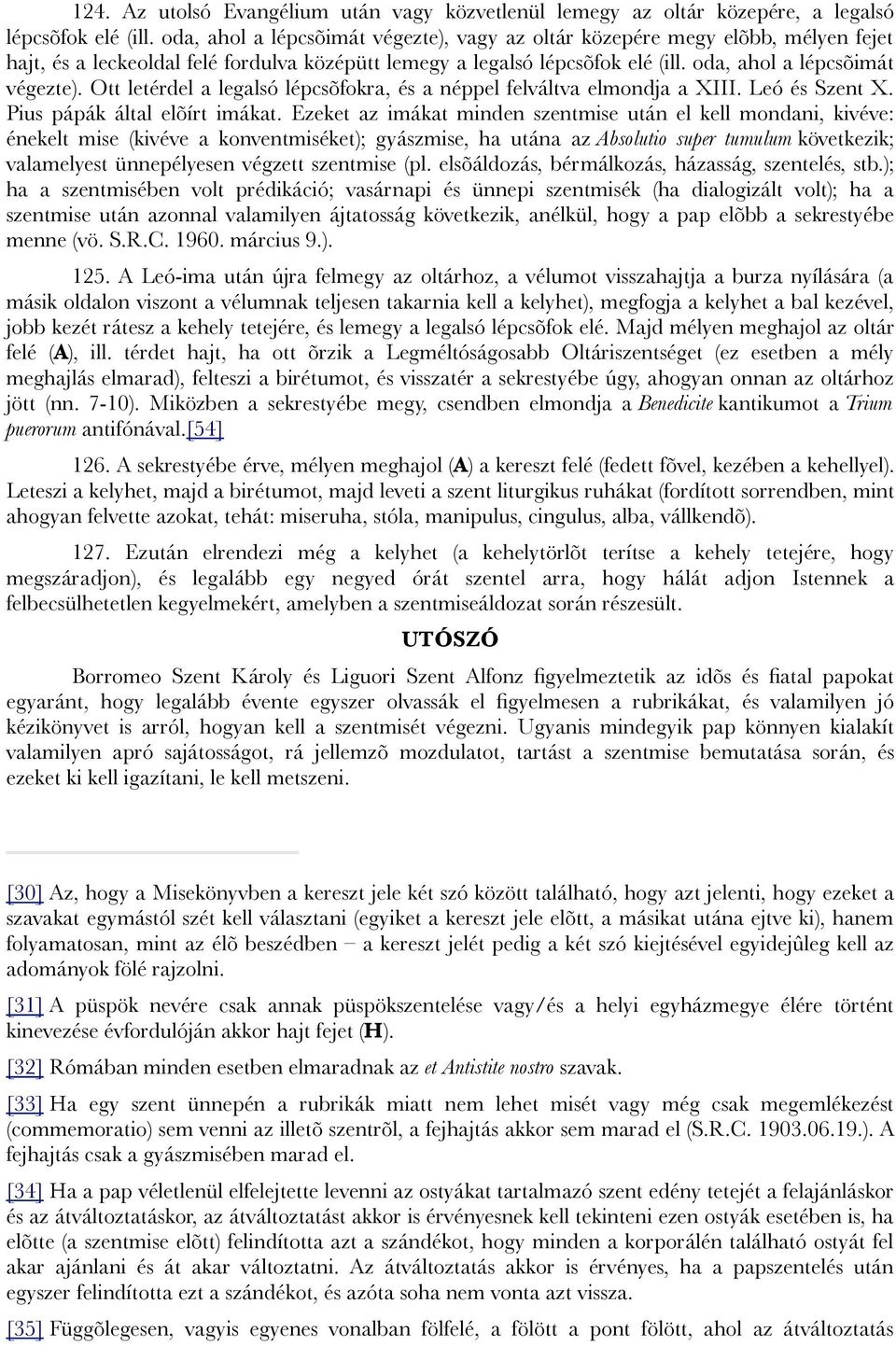 124. Az utolsó Evangélium után vagy közvetlenül lemegy az oltár közepére, a legalsó lépcsõfok elé (ill. oda, ahol a lépcsõimát végezte), vagy az oltár közepére megy elõbb, mélyen fejet hajt, és a leckeoldal felé fordulva középütt lemegy a legalsó lépcsõfok elé (ill. oda, ahol a lépcsõimát végezte). Ott letérdel a legalsó lépcsõfokra, és a néppel felváltva elmondja a XIII. Leó és Szent X. Pius pápák által elõírt imákat. Ezeket az imákat minden szentmise után el kell mondani, kivéve: énekelt mise (kivéve a konventmiséket); gyászmise, ha utána az Absolutio super tumulum következik; valamelyest ünnepélyesen végzett szentmise (pl. elsõáldozás, bérmálkozás, házasság, szentelés, stb.); ha a szentmisében volt prédikáció; vasárnapi és ünnepi szentmisék (ha dialogizált volt); ha a szentmise után azonnal valamilyen ájtatosság következik, anélkül, hogy a pap elõbb a sekrestyébe menne (vö. S.R.C. 1960. március 9.).

125. A Leó-ima után újra felmegy az oltárhoz, a vélumot visszahajtja a burza nyílására (a másik oldalon viszont a vélumnak teljesen takarnia kell a kelyhet), megfogja a kelyhet a bal kezével, jobb kezét rátesz a kehely tetejére, és lemegy a legalsó lépcsõfok elé. Majd mélyen meghajol az oltár felé (A), ill. térdet hajt, ha ott õrzik a Legméltóságosabb Oltáriszentséget (ez esetben a mély meghajlás elmarad), felteszi a birétumot, és visszatér a sekrestyébe úgy, ahogyan onnan az oltárhoz jött (nn. 7-10). Miközben a sekrestyébe megy, csendben elmondja a Benedicite kantikumot a Trium puerorum antifónával.[54]

126. A sekrestyébe érve, mélyen meghajol (A) a kereszt felé (fedett fõvel, kezében a kehellyel). Leteszi a kelyhet, majd a birétumot, majd leveti a szent liturgikus ruhákat (fordított sorrendben, mint ahogyan felvette azokat, tehát: miseruha, stóla, manipulus, cingulus, alba, vállkendõ).

127. Ezután elrendezi még a kelyhet (a kehelytörlõt terítse a kehely tetejére, hogy megszáradjon), és legalább egy negyed órát szentel arra, hogy hálát adjon Istennek a felbecsülhetetlen kegyelmekért, amelyben a szentmiseáldozat során részesült.

UTÓSZÓ

Borromeo Szent Károly és Liguori Szent Alfonz figyelmeztetik az idõs és fiatal papokat egyaránt, hogy legalább évente egyszer olvassák el figyelmesen a rubrikákat, és valamilyen jó kézikönyvet is arról, hogyan kell a szentmisét végezni. Ugyanis mindegyik pap könnyen kialakít valamilyen apró sajátosságot, rá jellemzõ mozdulatot, tartást a szentmise bemutatása során, és ezeket ki kell igazítani, le kell metszeni.

[30] Az, hogy a Misekönyvben a kereszt jele két szó között található, hogy azt jelenti, hogy ezeket a szavakat egymástól szét kell választani (egyiket a kereszt jele elõtt, a másikat utána ejtve ki), hanem folyamatosan, mint az élõ beszédben – a kereszt jelét pedig a két szó kiejtésével egyidejûleg kell az adományok fölé rajzolni.

[31] A püspök nevére csak annak püspökszentelése vagy/és a helyi egyházmegye élére történt kinevezése évfordulóján akkor hajt fejet (H).

[32] Rómában minden esetben elmaradnak az et Antistite nostro szavak.

[33] Ha egy szent ünnepén a rubrikák miatt nem lehet misét vagy még csak megemlékezést (commemoratio) sem venni az illetõ szentrõl, a fejhajtás akkor sem marad el (S.R.C. 1903.06.19.). A fejhajtás csak a gyászmisében marad el.

[34] Ha a pap véletlenül elfelejtette levenni az ostyákat tartalmazó szent edény tetejét a felajánláskor és az átváltoztatáskor, az átváltoztatást akkor is érvényesnek kell tekinteni ezen ostyák esetében is, ha elõtte (a szentmise elõtt) felindította azt a szándékot, hogy minden a korporálén található ostyát fel akar ajánlani és át akar változtatni. Az átváltoztatás akkor is érvényes, ha a papszentelés után egyszer felindította ezt a szándékot, és azóta soha nem vonta azt vissza.

[35] Függõlegesen, vagyis egyenes vonalban fölfelé, a fölött a pont fölött, ahol az átváltoztatás